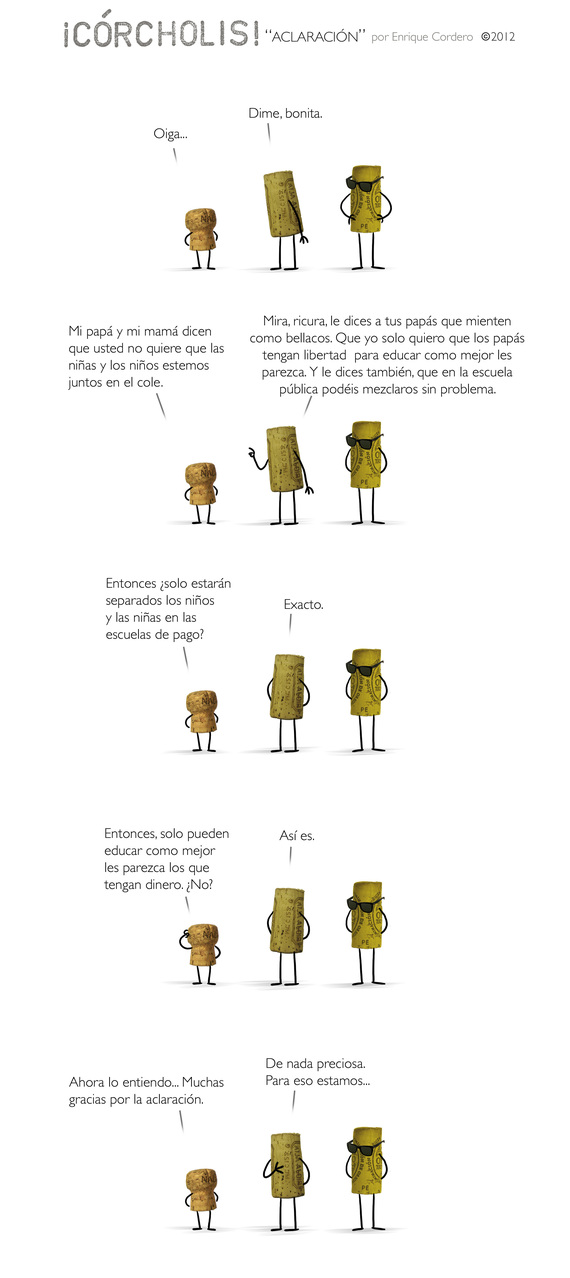 ¡CÓRCHOLIS! "ACLARACIÓN" por Enrique Cordero ©2012

Oiga...

Dime, bonita.

Mi papá y mi mamá dicen que usted no quiere que las niñas y los niños estemos juntos en el cole.

Mira, ricura, le dices a tus papás que mienten como bellacos. Que yo solo quiero que los papás tengan libertad para educar como mejor les parezca. Y le dices también, que en la escuela pública podéis mezclaros sin problema.

Entonces ¿solo estarán separados los niños y las niñas en las escuelas de pago?

Exacto.

Entonces, solo pueden educar como mejor les parezca los que tengan dinero. ¿No?

Así es.

Ahora lo entiendo... Muchas gracias por la aclaración.

De nada preciosa. Para eso estamos...